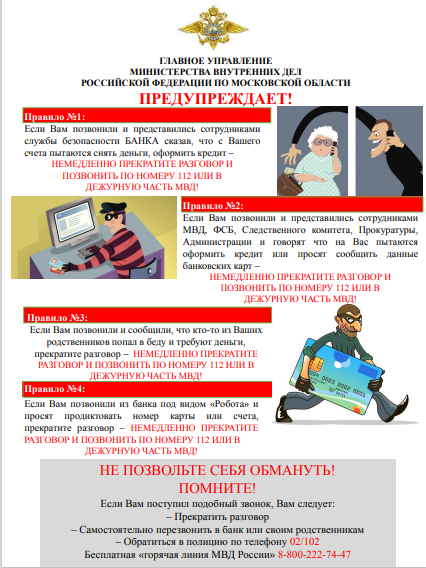 ГЛАВНОЕ УПРАВЛЕНИЕ
МИНИСТЕРСТВА ВНУТРЕННИХ ДЕЛ
РОССИЙСКОЙ ФЕДЕРАЦИИ ПО МОСКОВСКОЙ ОБЛАСТИ
ПРЕДУПРЕЖДАЕТ!

Правило №1:

Если Вам позвонили и представились сотрудниками службы безопасности БАНКА сказав, что с Вашего счета пытаются снять деньги, оформить кредит – НЕМЕДЛЕННО ПРЕКРАТИТЕ РАЗГОВОР И ПОЗВОНИТЬ ПО НОМЕРУ 112 ИЛИ В ДЕЖУРНУЮ ЧАСТЬ МВД!

Правило №2:

Если Вам позвонили и представились сотрудниками МВД, ФСБ, Следственного комитета, Прокуратуры, Администрации и говорят что на Вас пытаются оформить кредит или просят сообщить данные банковских карт – НЕМЕДЛЕННО ПРЕКРАТИТЕ РАЗГОВОР И ПОЗВОНИТЬ ПО НОМЕРУ 112 ИЛИ В ДЕЖУРНУЮ ЧАСТЬ МВД!

Правило №3:

Если Вам позвонили и сообщили, что кто-то из Ваших родственников попал в беду и требуют деньги, прекратите разговор – НЕМЕДЛЕННО ПРЕКРАТИТЕ РАЗГОВОР И ПОЗВОНИТЬ ПО НОМЕРУ 112 ИЛИ В ДЕЖУРНУЮ ЧАСТЬ МВД!

Правило №4:

Если Вам позвонили из банка под видом «Робота» и просят продиктовать номер карты или счета, прекратите разговор – НЕМЕДЛЕННО ПРЕКРАТИТЕ РАЗГОВОР И ПОЗВОНИТЬ ПО НОМЕРУ 112 ИЛИ В ДЕЖУРНУЮ ЧАСТЬ МВД!

НЕ ПОЗВОЛЬТЕ СЕБЯ ОБМАНУТЬ!
ПОМНИТЕ!
Если Вам поступил подобный звонок, Вам следует:
– Прекратить разговор
– Самостоятельно перезвонить в банк или своим родственникам
– Обратиться в полицию по телефону 02/102
Бесплатная «горячая линия МВД России» 8-800-222-74-47